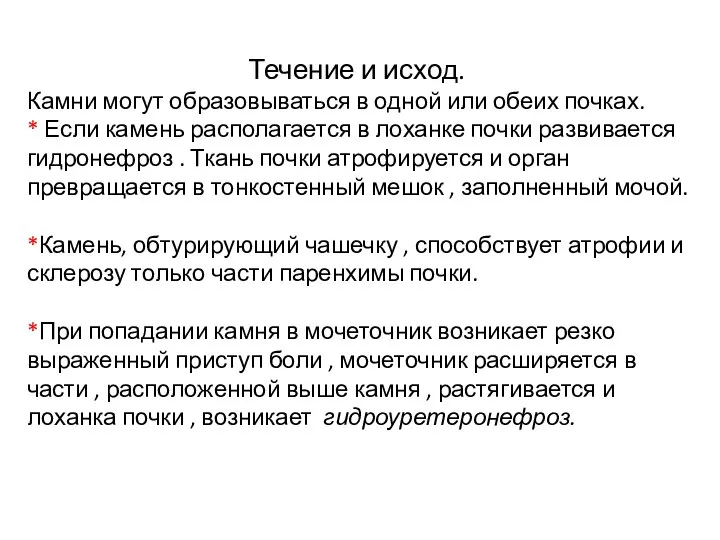 Течение и исход.
Камни могут образовываться в одной или обеих почках.
* Если камень располагается в лоханке почки развивается гидронефроз . Ткань почки атрофируется и орган превращается в тонкостенный мешок , заполненный мочой.

*Камень, обтурирующий чашечку , способствует атрофии и склерозу только части паренхимы почки.

*При попадании камня в мочеточник возникает резко выраженный приступ боли , мочеточник расширяется в части , расположенной выше камня , растягивается и лоханка почки , возникает гидроуретеронефроз.